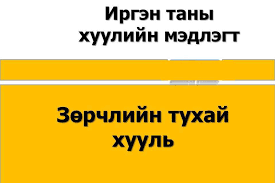 Иргэн таны хуулийн мэдлэгт

Зөрчлийн тухай хууль